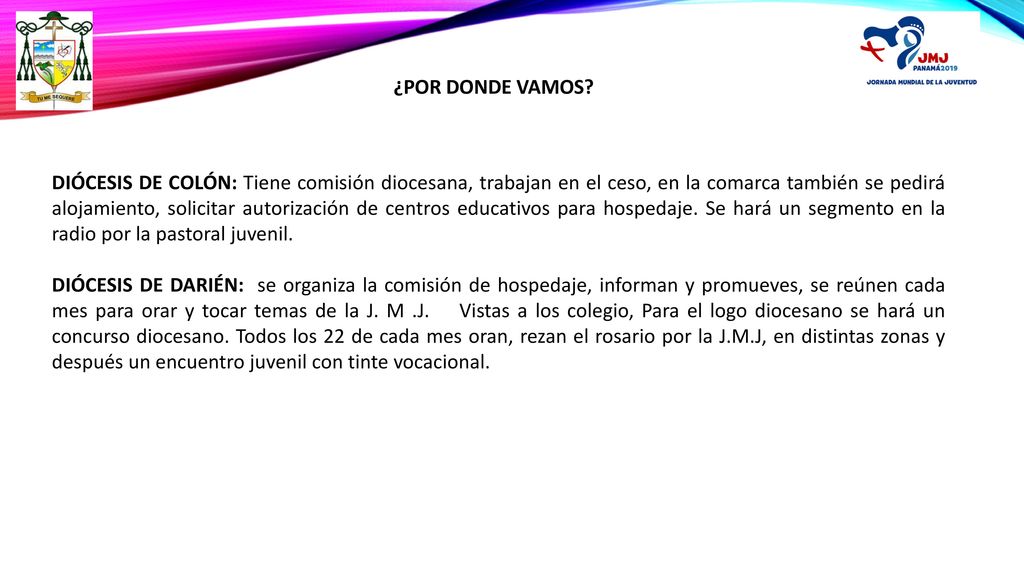 TU ME SEQUERE

JMJ
PANAMÁ2019
JORNADA MUNDIAL DE LA JUVENTUD

¿POR DONDE VAMOS?

DIÓCESIS DE COLÓN: Tiene comisión diocesana, trabajan en el ceso, en la comarca también se pedirá alojamiento, solicitar autorización de centros educativos para hospedaje. Se hará un segmento en la radio por la pastoral juvenil.

DIÓCESIS DE DARIÉN: se organiza la comisión de hospedaje, informan y promueves, se reúnen cada mes para orar y tocar temas de la J. M .J. Vistas a los colegio, Para el logo diocesano se hará un concurso diocesano. Todos los 22 de cada mes oran, rezan el rosario por la J.M.J, en distintas zonas y después un encuentro juvenil con tinte vocacional.